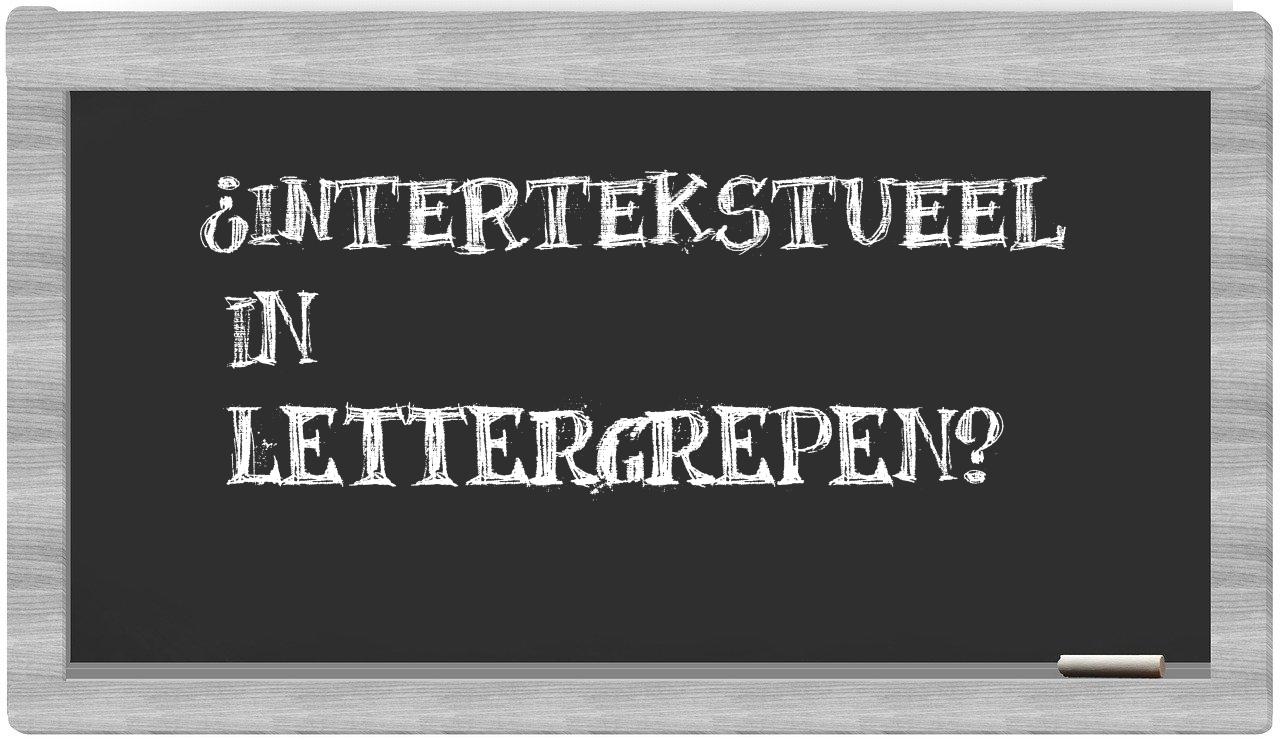 ¿INTERTEKSTUEEL IN LETTERGREPEN?